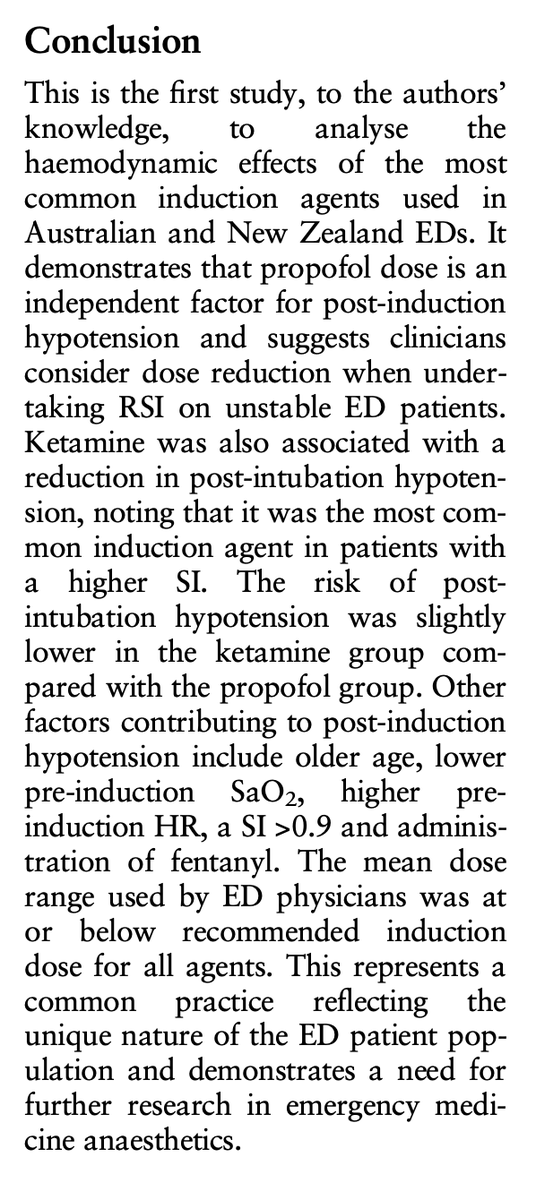 Conclusion

This is the first study, to the authors' knowledge, to analyse the haemodynamic effects of the most common induction agents used in Australian and New Zealand EDs. It demonstrates that propofol dose is an independent factor for post-induction hypotension and suggests clinicians consider dose reduction when undertaking RSI on unstable ED patients. Ketamine was also associated with a reduction in post-intubation hypotension, noting that it was the most common induction agent in patients with a higher SI. The risk of post-intubation hypotension was slightly lower in the ketamine group compared with the propofol group. Other factors contributing to post-induction hypotension include older age, lower pre-induction $SaO_2$, higher pre-induction HR, a SI >0.9 and administration of fentanyl. The mean dose range used by ED physicians was at or below recommended induction dose for all agents. This represents a common practice reflecting the unique nature of the ED patient population and demonstrates a need for further research in emergency medicine anaesthetics.